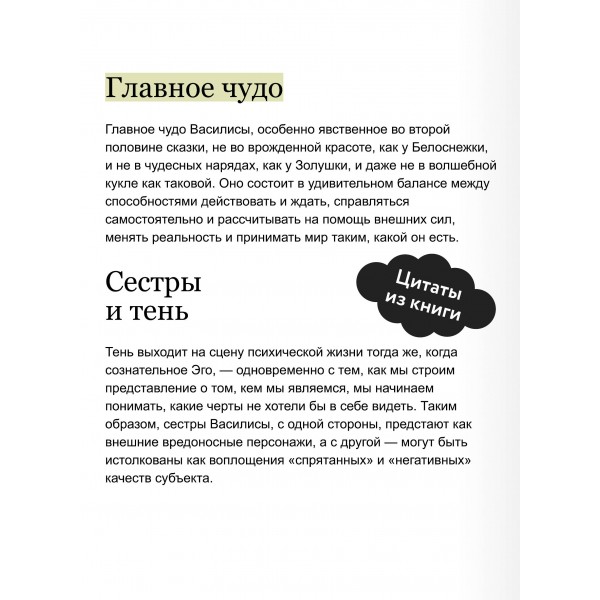 Главное чудо

Главное чудо Василисы, особенно явственное во второй половине сказки, не во врожденной красоте, как у Белоснежки, и не в чудесных нарядах, как у Золушки, и даже не в волшебной кукле как таковой. Оно состоит в удивительном балансе между способностями действовать и ждать, справляться самостоятельно и рассчитывать на помощь внешних сил, менять реальность и принимать мир таким, какой он есть.

Сестры и тень

Цитаты из книги

Тень выходит на сцену психической жизни тогда же, когда сознательное Эго, — одновременно с тем, как мы строим представление о том, кем мы являемся, мы начинаем понимать, какие черты не хотели бы в себе видеть. Таким образом, сестры Василисы, с одной стороны, предстают как внешние вредоносные персонажи, а с другой — могут быть истолкованы как воплощения «спрятанных» и «негативных» качеств субъекта.